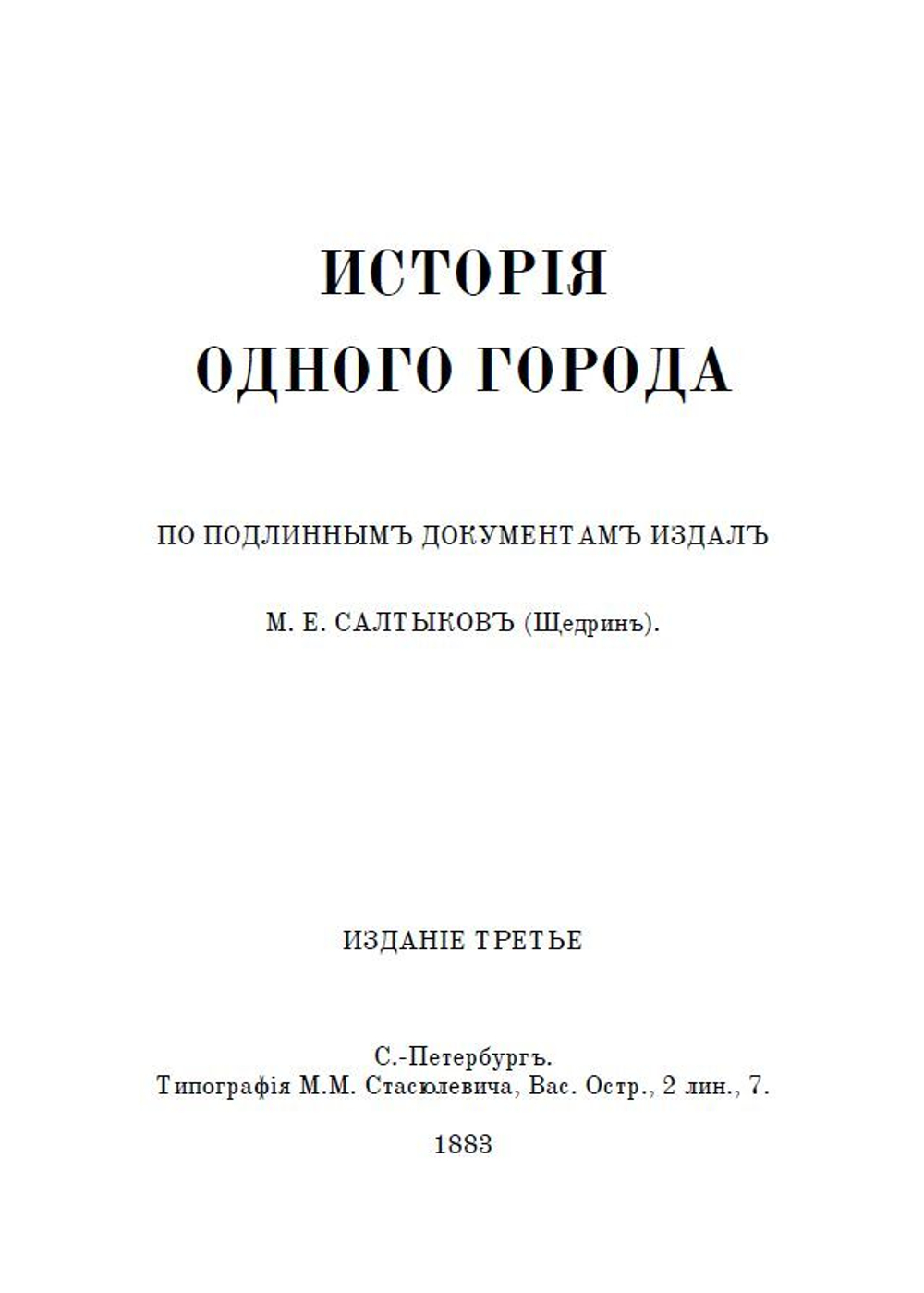 ИСТОРІЯ
ОДНОГО ГОРОДА

ПО ПОДЛИННЫМЪ ДОКУМЕНТАМЪ ИЗДАЛЪ

М. Е. САЛТЫКОВЪ (Щедринъ).

ИЗДАНІЕ ТРЕТЬЕ

С.-Петербургъ.
Типографія М.М. Стасюлевича, Вас. Остр., 2 лин., 7.

1883